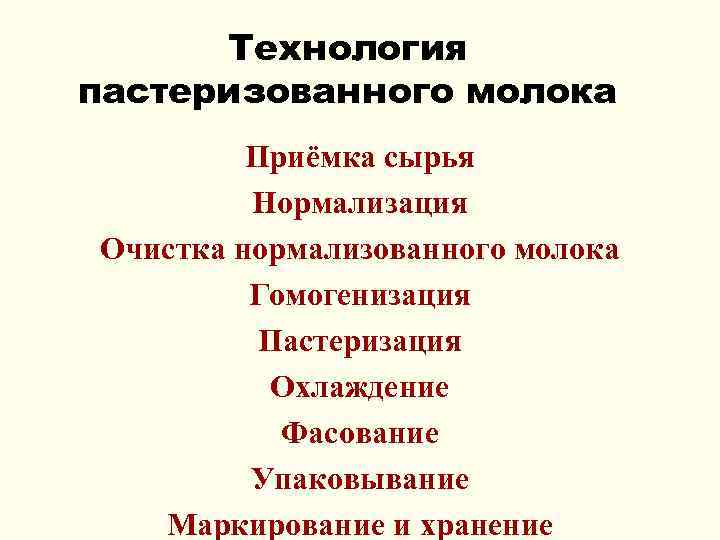 Технология
пастеризованного молока

Приёмка сырья

Нормализация

Очистка нормализованного молока

Гомогенизация

Пастеризация

Охлаждение

Фасование

Упаковывание

Маркирование и хранение